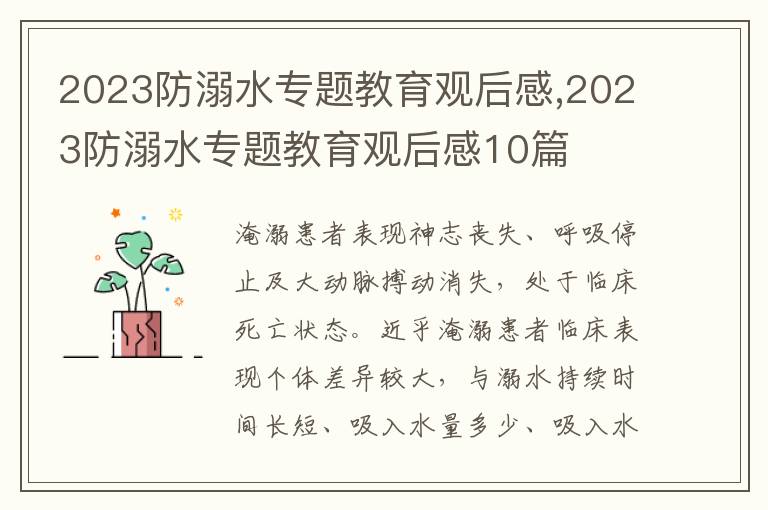 2023防溺水专题教育观后感,2023防溺水专题教育观后感10篇

淹溺患者表现神志丧失、呼吸停止及大动脉搏动消失，处于临床死亡状态。近乎淹溺患者临床表现个体差异较大，与溺水持续时间长短、吸入水量多少、吸入水